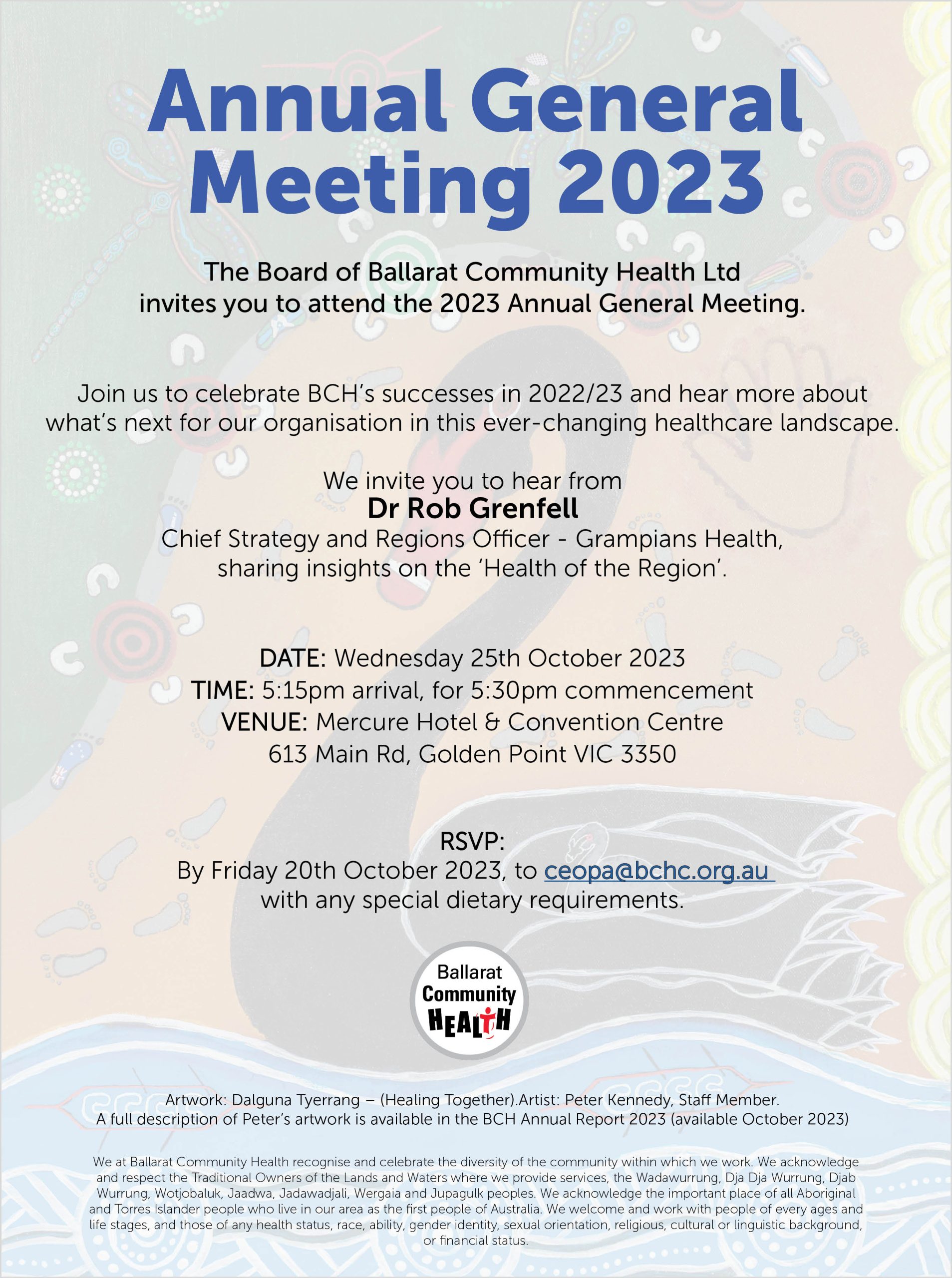 Annual General Meeting 2023

The Board of Ballarat Community Health Ltd invites you to attend the 2023 Annual General Meeting.

Join us to celebrate BCH's successes in 2022/23 and hear more about what's next for our organisation in this ever-changing healthcare landscape.

We invite you to hear from
Dr Rob Grenfell
Chief Strategy and Regions Officer - Grampians Health, sharing insights on the 'Health of the Region'.

DATE: Wednesday 25th October 2023
TIME: 5:15pm arrival, for 5:30pm commencement
VENUE: Mercure Hotel & Convention Centre
613 Main Rd, Golden Point VIC 3350

RSVP:
By Friday 20th October 2023, to ceopa@bchc.org.au with any special dietary requirements.

Ballarat Community HEALTH

Artwork: Dalguna Tyerrang – (Healing Together).Artist: Peter Kennedy, Staff Member.
A full description of Peter's artwork is available in the BCH Annual Report 2023 (available October 2023)

We at Ballarat Community Health recognise and celebrate the diversity of the community within which we work. We acknowledge and respect the Traditional Owners of the Lands and Waters where we provide services, the Wadawurrung, Dja Dja Wurrung, Djab Wurrung, Wotjobaluk, Jaadwa, Jadawadjali, Wergaia and Jupagulk peoples. We acknowledge the important place of all Aboriginal and Torres Islander people who live in our area as the first people of Australia. We welcome and work with people of every ages and life stages, and those of any health status, race, ability, gender identity, sexual orientation, religious, cultural or linguistic background, or financial status.